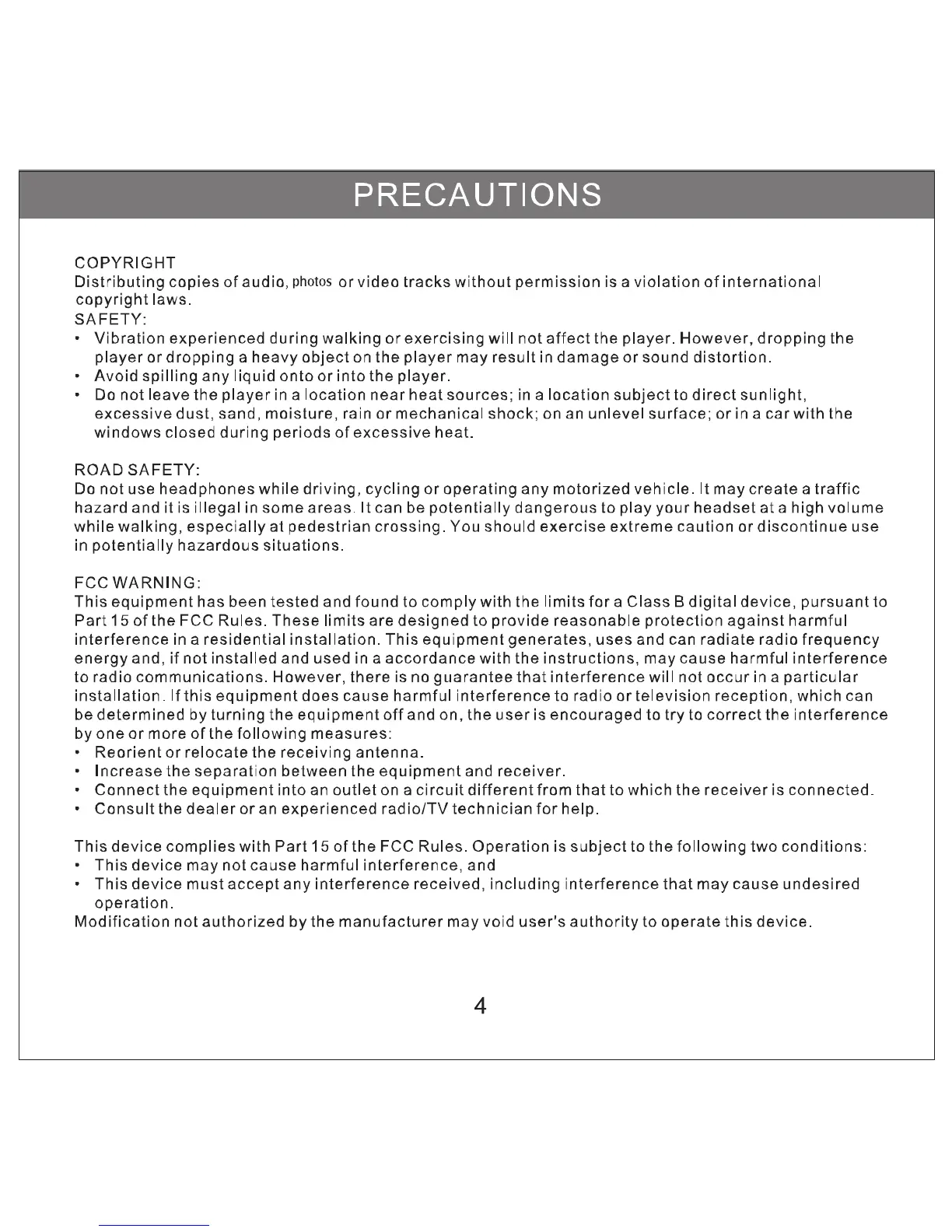 PRECAUTIONS

COPYRIGHT
Distributing copies of audio, photos or video tracks without permission is a violation of international copyright laws.
SAFETY:
• Vibration experienced during walking or exercising will not affect the player. However, dropping the player or dropping a heavy object on the player may result in damage or sound distortion.
• Avoid spilling any liquid onto or into the player.
• Do not leave the player in a location near heat sources; in a location subject to direct sunlight, excessive dust, sand, moisture, rain or mechanical shock; on an unlevel surface; or in a car with the windows closed during periods of excessive heat.

ROAD SAFETY:
Do not use headphones while driving, cycling or operating any motorized vehicle. It may create a traffic hazard and it is illegal in some areas. It can be potentially dangerous to play your headset at a high volume while walking, especially at pedestrian crossing. You should exercise extreme caution or discontinue use in potentially hazardous situations.

FCC WARNING:
This equipment has been tested and found to comply with the limits for a Class B digital device, pursuant to Part 15 of the FCC Rules. These limits are designed to provide reasonable protection against harmful interference in a residential installation. This equipment generates, uses and can radiate radio frequency energy and, if not installed and used in a accordance with the instructions, may cause harmful interference to radio communications. However, there is no guarantee that interference will not occur in a particular installation. If this equipment does cause harmful interference to radio or television reception, which can be determined by turning the equipment off and on, the user is encouraged to try to correct the interference by one or more of the following measures:
• Reorient or relocate the receiving antenna.
• Increase the separation between the equipment and receiver.
• Connect the equipment into an outlet on a circuit different from that to which the receiver is connected.
• Consult the dealer or an experienced radio/TV technician for help.

This device complies with Part 15 of the FCC Rules. Operation is subject to the following two conditions:
• This device may not cause harmful interference, and
• This device must accept any interference received, including interference that may cause undesired operation.
Modification not authorized by the manufacturer may void user's authority to operate this device.

4